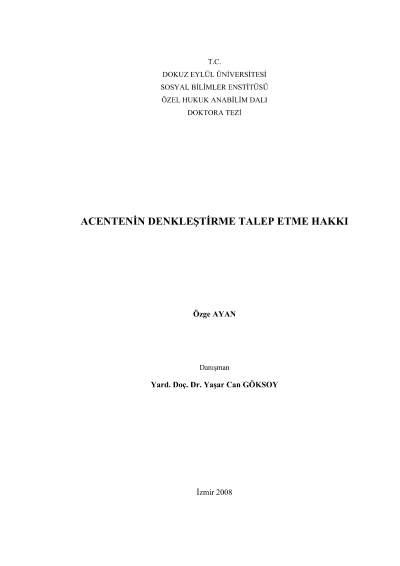 T.C.
DOKUZ EYLÜL ÜNİVERSİTESİ
SOSYAL BİLİMLER ENSTİTÜSÜ
ÖZEL HUKUK ANABİLİM DALI
DOKTORA TEZİ

ACENTENİN DENKLEŞTİRME TALEP ETME HAKKI

Özge AYAN

Danışman

Yard. Doç. Dr. Yaşar Can GÖKSOY

İzmir 2008